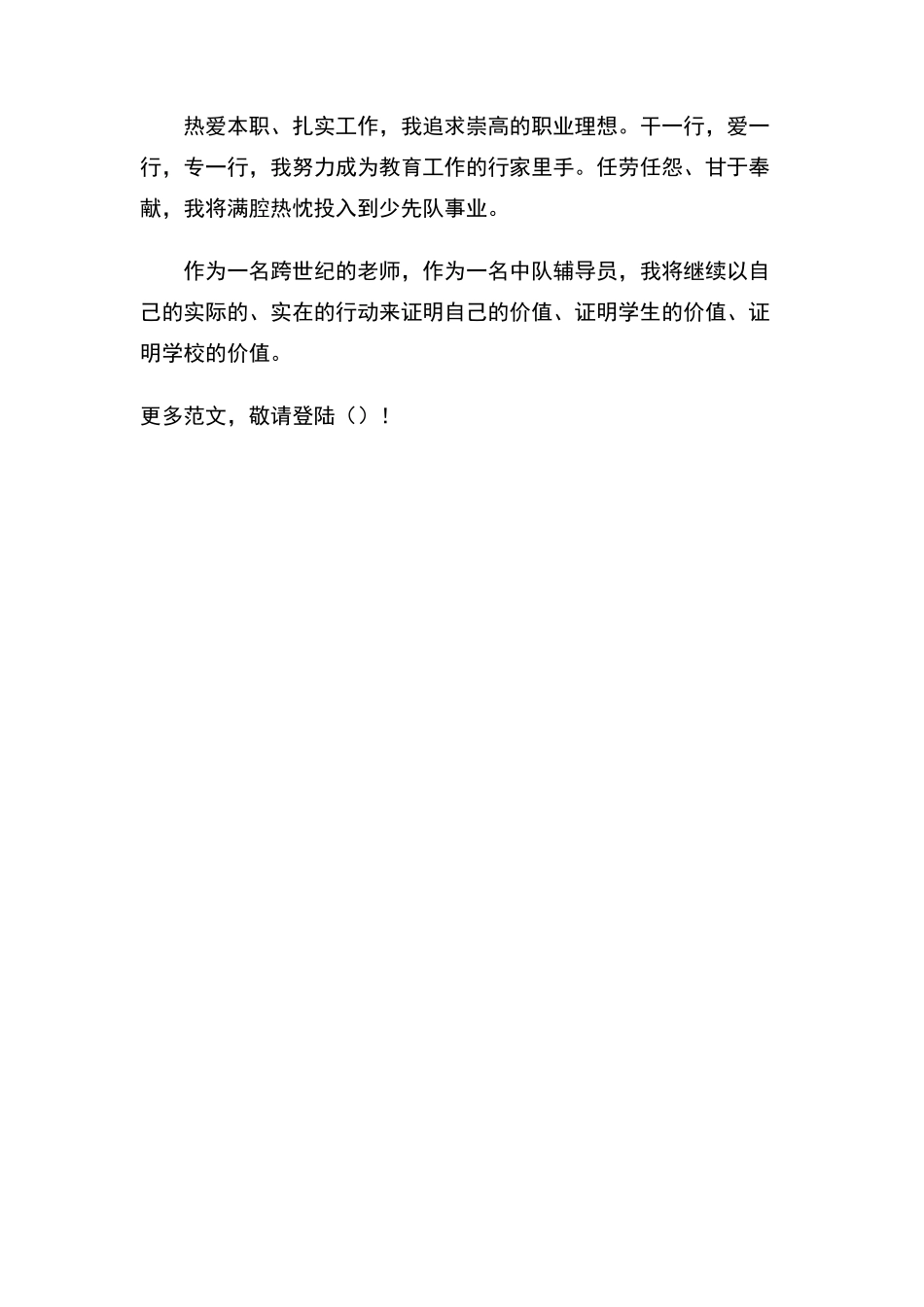 热爱本职、扎实工作，我追求崇高的职业理想。干一行，爱一行，专一行，我努力成为教育工作的行家里手。任劳任怨、甘于奉献，我将满腔热忱投入到少先队事业。

作为一名跨世纪的老师，作为一名中队辅导员，我将继续以自己的实际的、实在的行动来证明自己的价值、证明学生的价值、证明学校的价值。

更多范文，敬请登陆（）！